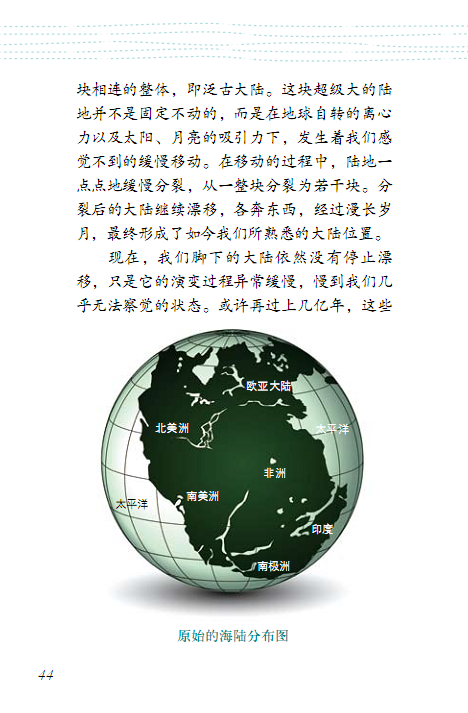 块相连的整体，即泛古大陆。这块超级大的陆地并不是固定不动的，而是在地球自转的离心力以及太阳、月亮的吸引力下，发生着我们感觉不到的缓慢移动。在移动的过程中，陆地一点点地缓慢分裂，从一整块分裂为若干块。分裂后的大陆继续漂移，各奔东西，经过漫长岁月，最终形成了如今我们所熟悉的大陆位置。

现在，我们脚下的大陆依然没有停止漂移，只是它的演变过程异常缓慢，慢到我们几乎无法察觉的状态。或许再过上几亿年，这些

欧亚大陆
北美洲
太平洋
非洲
南美洲
太平洋
印度
南极洲

原始的海陆分布图

44